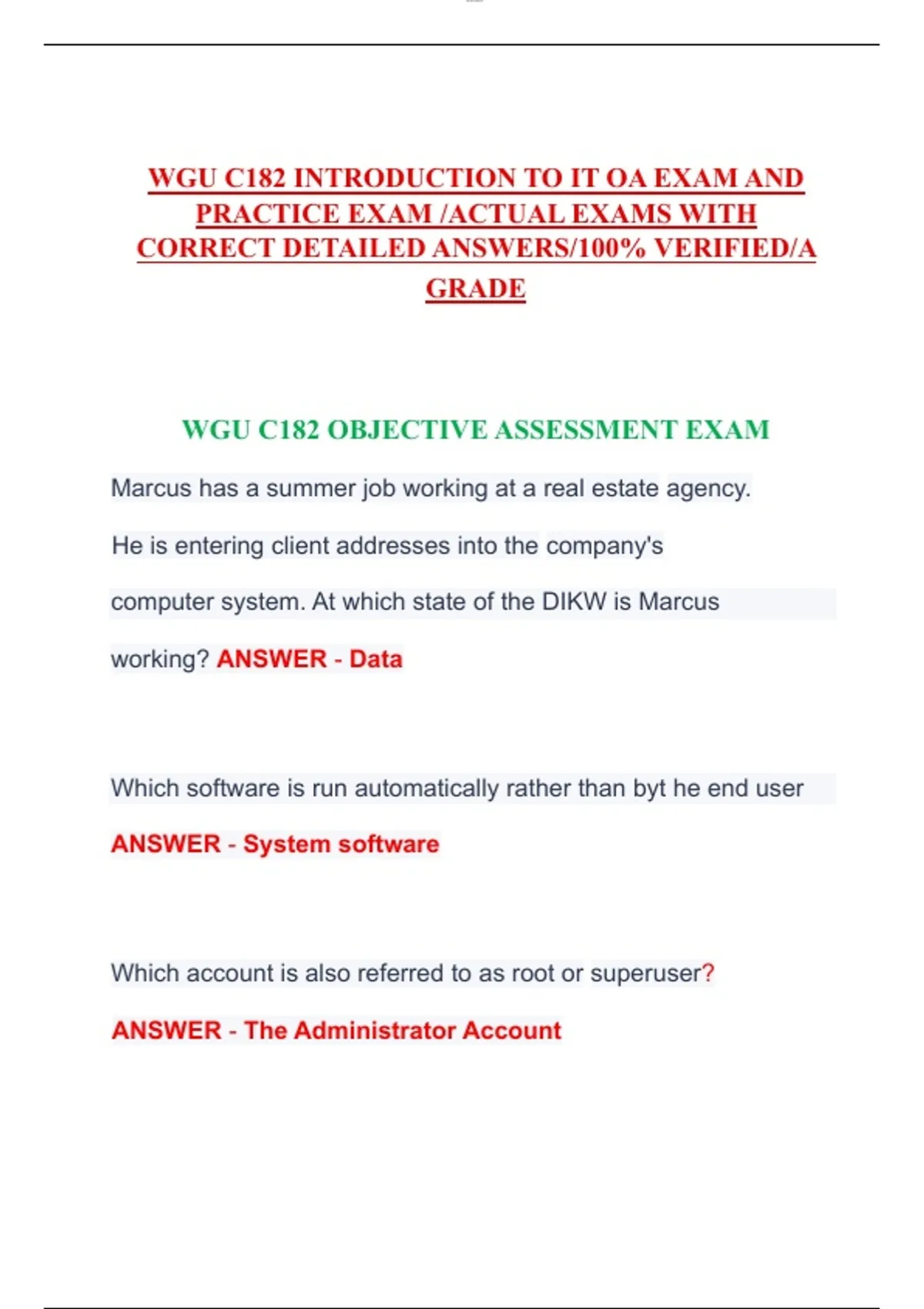 WGU C182 INTRODUCTION TO IT OA EXAM AND PRACTICE EXAM /ACTUAL EXAMS WITH CORRECT DETAILED ANSWERS/100% VERIFIED/A GRADE

WGU C182 OBJECTIVE ASSESSMENT EXAM

Marcus has a summer job working at a real estate agency. He is entering client addresses into the company's computer system. At which state of the DIKW is Marcus working? ANSWER - Data

Which software is run automatically rather than byt he end user ANSWER - System software

Which account is also referred to as root or superuser? ANSWER - The Administrator Account